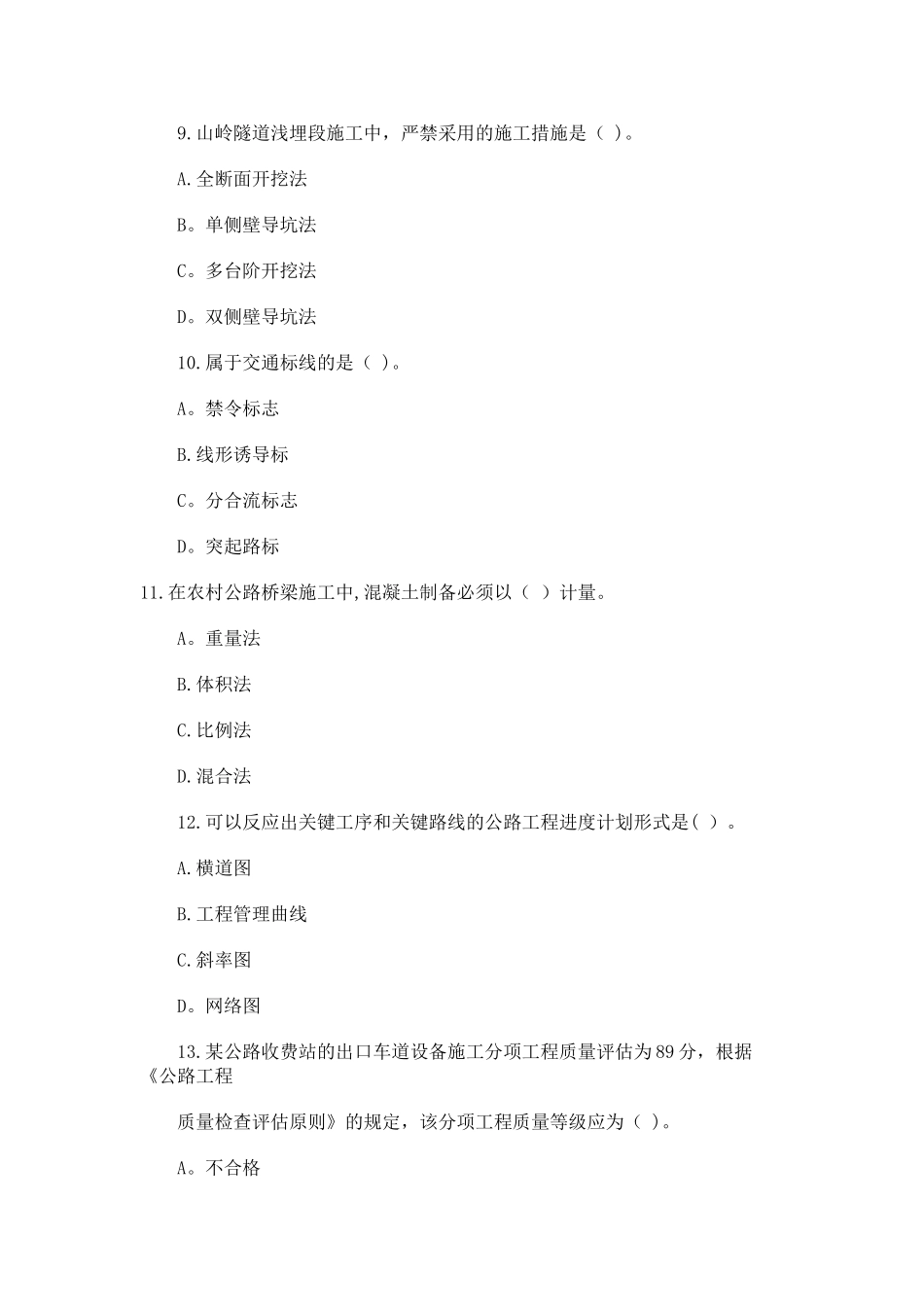 9.山岭隧道浅埋段施工中，严禁采用的施工措施是（ ）。

A.全断面开挖法

B。单侧壁导坑法

C。多台阶开挖法

D。双侧壁导坑法

10.属于交通标线的是（ ）。

A。禁令标志

B.线形诱导标

C。分合流标志

D。突起路标

11.在农村公路桥梁施工中,混凝土制备必须以（ ）计量。

A。重量法

B.体积法

C.比例法

D.混合法

12.可以反应出关键工序和关键路线的公路工程进度计划形式是（ ）。

A.横道图

B.工程管理曲线

C.斜率图

D。网络图

13.某公路收费站的出口车道设备施工分项工程质量评估为89分，根据《公路工程

质量检查评估原则》的规定，该分项工程质量等级应为（ ）。

A。不合格